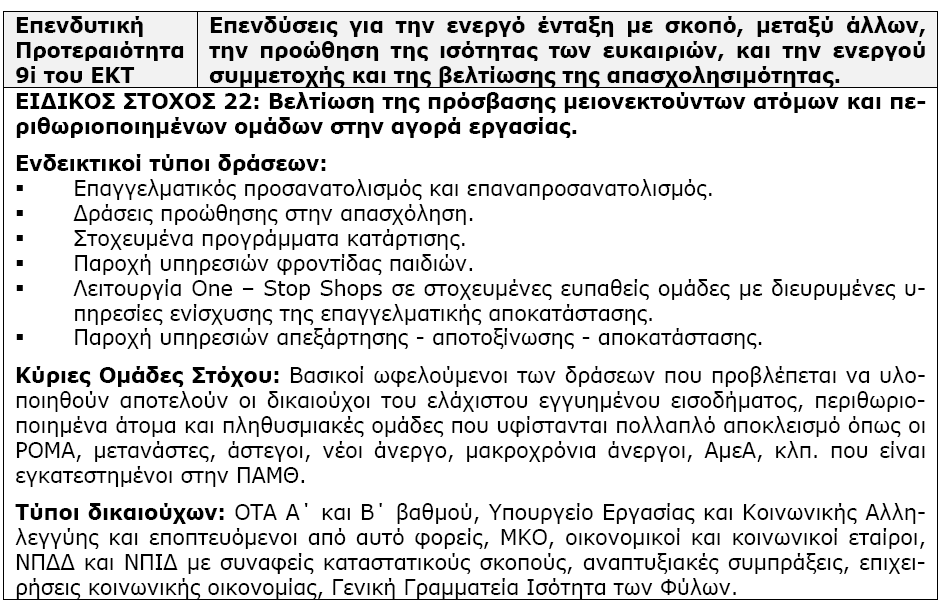 | Επενδυτική Προτεραιότητα 9i του ΕΚΤ | Επενδύσεις για την ενεργό ένταξη με σκοπό, μεταξύ άλλων, την προώθηση της ισότητας των ευκαιριών, και την ενεργού συμμετοχής και της βελτίωσης της απασχολησιμότητας. |
|---|---|

ΕΙΔΙΚΟΣ ΣΤΟΧΟΣ 22: Βελτίωση της πρόσβασης μειονεκτούντων ατόμων και περιθωριοποιημένων ομάδων στην αγορά εργασίας.

Ενδεικτικοί τύποι δράσεων:
▪ Επαγγελματικός προσανατολισμός και επαναπροσανατολισμός.
▪ Δράσεις προώθησης στην απασχόληση.
▪ Στοχευμένα προγράμματα κατάρτισης.
▪ Παροχή υπηρεσιών φροντίδας παιδιών.
▪ Λειτουργία One – Stop Shops σε στοχευμένες ευπαθείς ομάδες με διευρυμένες υπηρεσίες ενίσχυσης της επαγγελματικής αποκατάστασης.
▪ Παροχή υπηρεσιών απεξάρτησης - αποτοξίνωσης - αποκατάστασης.

Κύριες Ομάδες Στόχου: Βασικοί ωφελούμενοι των δράσεων που προβλέπεται να υλοποιηθούν αποτελούν οι δικαιούχοι του ελάχιστου εγγυημένου εισοδήματος, περιθωριοποιημένα άτομα και πληθυσμιακές ομάδες που υφίστανται πολλαπλό αποκλεισμό όπως οι ΡΟΜΑ, μετανάστες, άστεγοι, νέοι άνεργο, μακροχρόνια άνεργοι, ΑμεΑ, κλπ. που είναι εγκατεστημένοι στην ΠΑΜΘ.

Τύποι δικαιούχων: ΟΤΑ Α΄ και Β΄ βαθμού, Υπουργείο Εργασίας και Κοινωνικής Αλληλεγγύης και εποπτευόμενοι από αυτό φορείς, ΜΚΟ, οικονομικοί και κοινωνικοί εταίροι, ΝΠΔΔ και ΝΠΙΔ με συναφείς καταστατικούς σκοπούς, αναπτυξιακές συμπράξεις, επιχειρήσεις κοινωνικής οικονομίας, Γενική Γραμματεία Ισότητα των Φύλων.